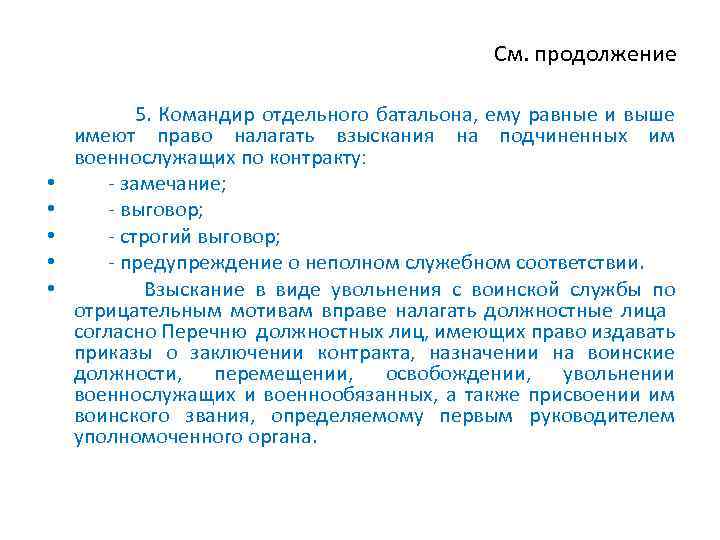 См. продолжение

5. Командир отдельного батальона, ему равные и выше имеют право налагать взыскания на подчиненных им военнослужащих по контракту:

• - замечание;
• - выговор;
• - строгий выговор;
• - предупреждение о неполном служебном соответствии.
• Взыскание в виде увольнения с воинской службы по отрицательным мотивам вправе налагать должностные лица согласно Перечню должностных лиц, имеющих право издавать приказы о заключении контракта, назначении на воинские должности, перемещении, освобождении, увольнении военнослужащих и военнообязанных, а также присвоении им воинского звания, определяемому первым руководителем уполномоченного органа.